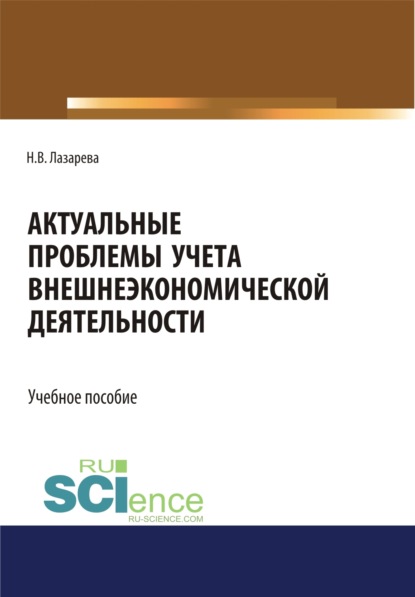 Н.В. Лазарева

АКТУАЛЬНЫЕ ПРОБЛЕМЫ УЧЕТА ВНЕШНЕЭКОНОМИЧЕСКОЙ ДЕЯТЕЛЬНОСТИ

Учебное пособие

RU SCIence
RU-SCIENCE.COM